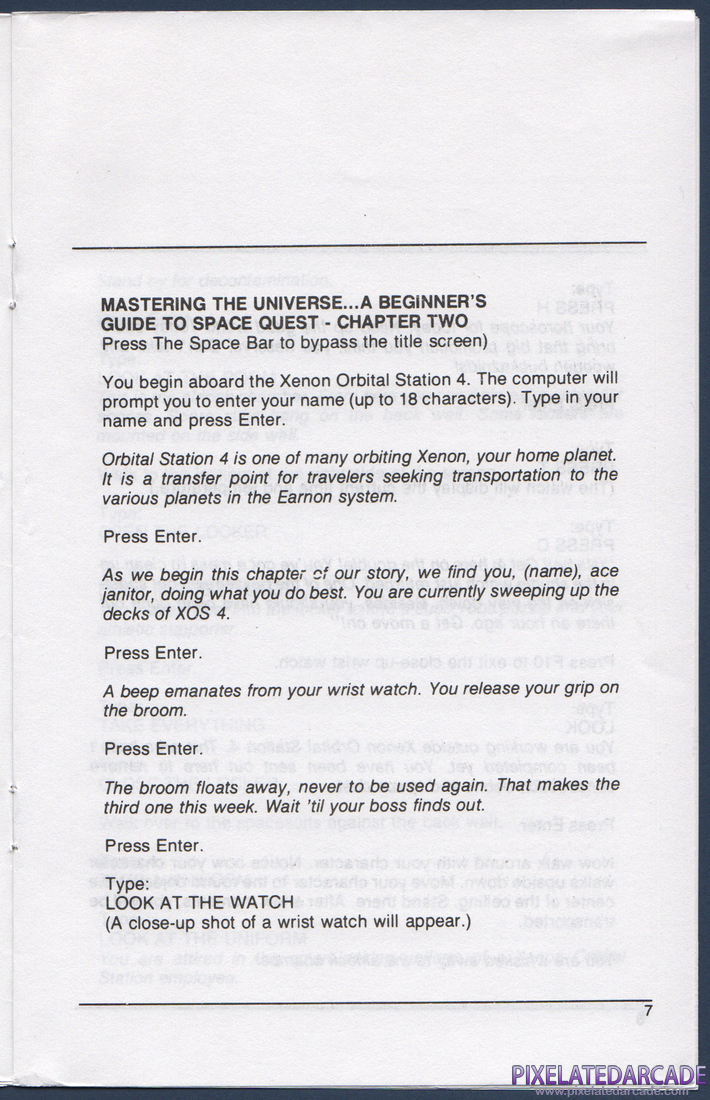 MASTERING THE UNIVERSE...A BEGINNER'S GUIDE TO SPACE QUEST - CHAPTER TWO
Press The Space Bar to bypass the title screen)

You begin aboard the Xenon Orbital Station 4. The computer will prompt you to enter your name (up to 18 characters). Type in your name and press Enter.

Orbital Station 4 is one of many orbiting Xenon, your home planet. It is a transfer point for travelers seeking transportation to the various planets in the Earnon system.

Press Enter.

As we begin this chapter of our story, we find you, (name), ace janitor, doing what you do best. You are currently sweeping up the decks of XOS 4.

Press Enter.

A beep emanates from your wrist watch. You release your grip on the broom.

Press Enter.

The broom floats away, never to be used again. That makes the third one this week. Wait 'til your boss finds out.

Press Enter.

Type:
LOOK AT THE WATCH
(A close-up shot of a wrist watch will appear.)

7

PIXELATEDARCADE
www.pixelatedarcade.com